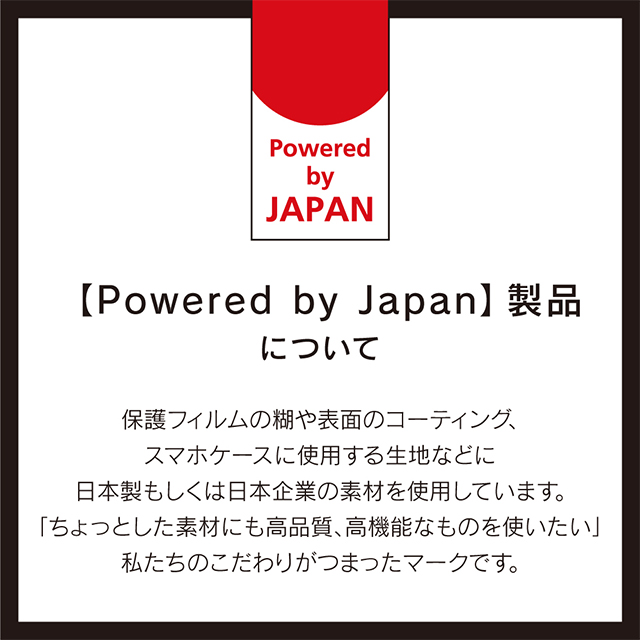 Powered by JAPAN

【Powered by Japan】製品について

保護フィルムの糊や表面のコーティング、スマホケースに使用する生地などに日本製もしくは日本企業の素材を使用しています。「ちょっとした素材にも高品質、高機能なものを使いたい」私たちのこだわりがつまったマークです。